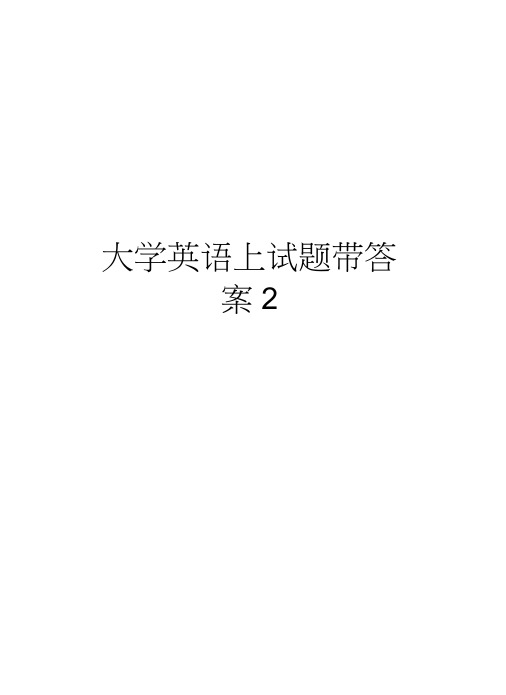 大学英语上试题带答案 2